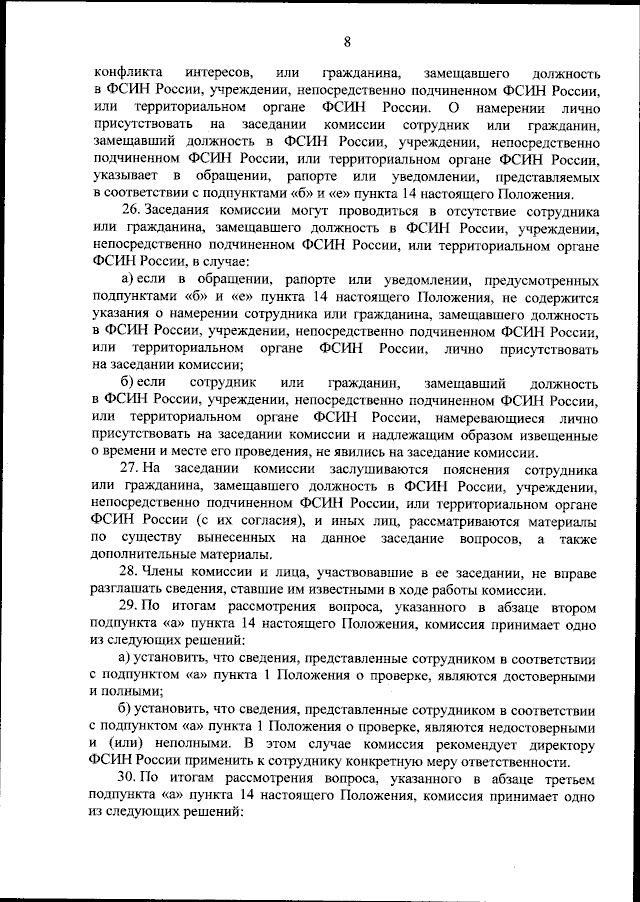 8

конфликта интересов, или гражданина, замещавшего должность в ФСИН России, учреждении, непосредственно подчиненном ФСИН России, или территориальном органе ФСИН России. О намерении лично присутствовать на заседании комиссии сотрудник или гражданин, замещавший должность в ФСИН России, учреждении, непосредственно подчиненном ФСИН России, или территориальном органе ФСИН России, указывает в обращении, рапорте или уведомлении, представляемых в соответствии с подпунктами «б» и «е» пункта 14 настоящего Положения.

26. Заседания комиссии могут проводиться в отсутствие сотрудника или гражданина, замещавшего должность в ФСИН России, учреждении, непосредственно подчиненном ФСИН России, или территориальном органе ФСИН России, в случае:

а) если в обращении, рапорте или уведомлении, предусмотренных подпунктами «б» и «е» пункта 14 настоящего Положения, не содержится указания о намерении сотрудника или гражданина, замещавшего должность в ФСИН России, учреждении, непосредственно подчиненном ФСИН России, или территориальном органе ФСИН России, лично присутствовать на заседании комиссии;

б) если сотрудник или гражданин, замещавший должность в ФСИН России, учреждении, непосредственно подчиненном ФСИН России, или территориальном органе ФСИН России, намеревающиеся лично присутствовать на заседании комиссии и надлежащим образом извещенные о времени и месте его проведения, не явились на заседание комиссии.

27. На заседании комиссии заслушиваются пояснения сотрудника или гражданина, замещавшего должность в ФСИН России, учреждении, непосредственно подчиненном ФСИН России, или территориальном органе ФСИН России (с их согласия), и иных лиц, рассматриваются материалы по существу вынесенных на данное заседание вопросов, а также дополнительные материалы.

28. Члены комиссии и лица, участвовавшие в ее заседании, не вправе разглашать сведения, ставшие им известными в ходе работы комиссии.

29. По итогам рассмотрения вопроса, указанного в абзаце втором подпункта «а» пункта 14 настоящего Положения, комиссия принимает одно из следующих решений:

а) установить, что сведения, представленные сотрудником в соответствии с подпунктом «а» пункта 1 Положения о проверке, являются достоверными и полными;

б) установить, что сведения, представленные сотрудником в соответствии с подпунктом «а» пункта 1 Положения о проверке, являются недостоверными и (или) неполными. В этом случае комиссия рекомендует директору ФСИН России применить к сотруднику конкретную меру ответственности.

30. По итогам рассмотрения вопроса, указанного в абзаце третьем подпункта «а» пункта 14 настоящего Положения, комиссия принимает одно из следующих решений: